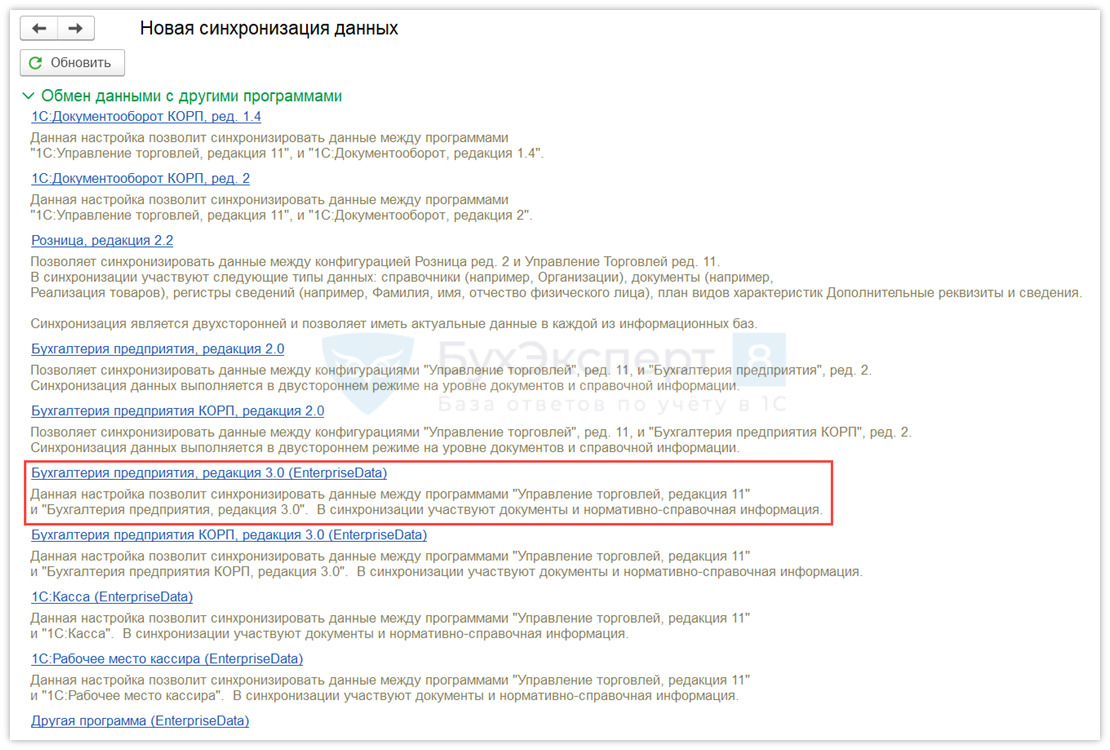 Новая синхронизация данных

Обновить

Обмен данными с другими программами

1С:Документооборот КОРП, ред. 1.4

Данная настройка позволит синхронизировать данные между программами "1С:Управление торговлей, редакция 11", и "1С:Документооборот, редакция 1.4".

1С:Документооборот КОРП, ред. 2

Данная настройка позволит синхронизировать данные между программами "1С:Управление торговлей, редакция 11", и "1С:Документооборот, редакция 2".

Розница, редакция 2.2

Позволяет синхронизировать данные между конфигурацией Розница ред. 2 и Управление Торговлей ред. 11. В синхронизации участвуют следующие типы данных: справочники (например, Организации), документы (например, Реализация товаров), регистры сведений (например, Фамилия, имя, отчество физического лица), план видов характеристик Дополнительные реквизиты и сведения.

Синхронизация является двухсторонней и позволяет иметь актуальные данные в каждой из информационных баз.

Бухгалтерия предприятия, редакция 2.0

Позволяет синхронизировать данные между конфигурациями "Управление торговлей", ред. 11, и "Бухгалтерия предприятия", ред. 2. Синхронизация данных выполняется в двустороннем режиме на уровне документов и справочной информации.

БухЭксперт 8
База ответов по учёту в 1С

Бухгалтерия предприятия КОРП, редакция 2.0

Позволяет синхронизировать данные между конфигурациями "Управление торговлей", ред. 11, и "Бухгалтерия предприятия КОРП", ред. 2. Синхронизация данных выполняется в двустороннем режиме на уровне документов и справочной информации.

Бухгалтерия предприятия, редакция 3.0 (EnterpriseData)

Данная настройка позволит синхронизировать данные между программами "Управление торговлей, редакция 11" и "Бухгалтерия предприятия, редакция 3.0". В синхронизации участвуют документы и нормативно-справочная информация.

Бухгалтерия предприятия КОРП, редакция 3.0 (EnterpriseData)

Данная настройка позволит синхронизировать данные между программами "Управление торговлей, редакция 11" и "Бухгалтерия предприятия КОРП, редакция 3.0". В синхронизации участвуют документы и нормативно-справочная информация.

1С:Касса (EnterpriseData)

Данная настройка позволит синхронизировать данные между программами "Управление торговлей, редакция 11" и "1С:Касса". В синхронизации участвуют документы и нормативно-справочная информация.

1С:Рабочее место кассира (EnterpriseData)

Данная настройка позволит синхронизировать данные между программами "Управление торговлей, редакция 11" и "1С:Рабочее место кассира". В синхронизации участвуют документы и нормативно-справочная информация.

Другая программа (EnterpriseData)